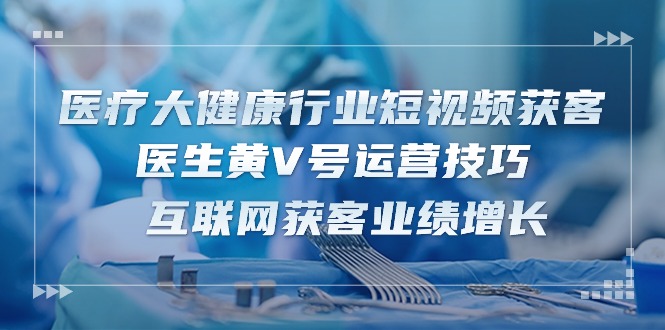 医疗大健康行业短视频获客
医生黄V号运营技巧
互联网获客业绩增长